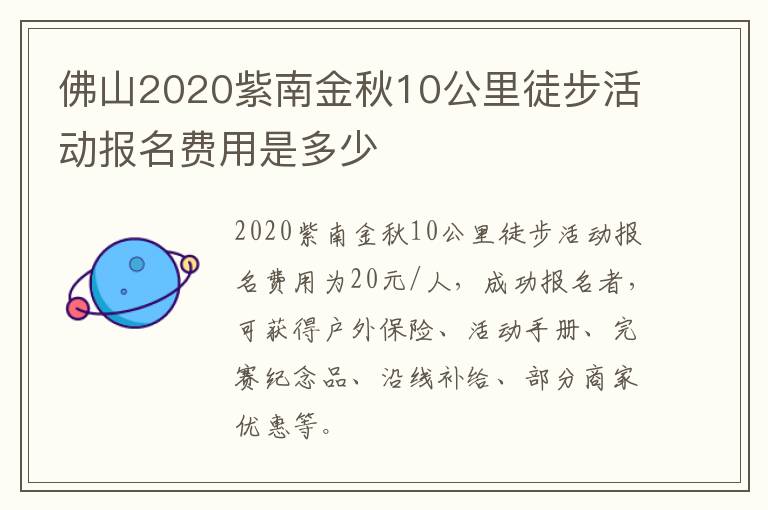 佛山2020紫南金秋10公里徒步活动报名费用是多少

2020紫南金秋10公里徒步活动报名费用为20元/人，成功报名者，可获得户外保险、活动手册、完赛纪念品、沿线补给、部分商家优惠等。